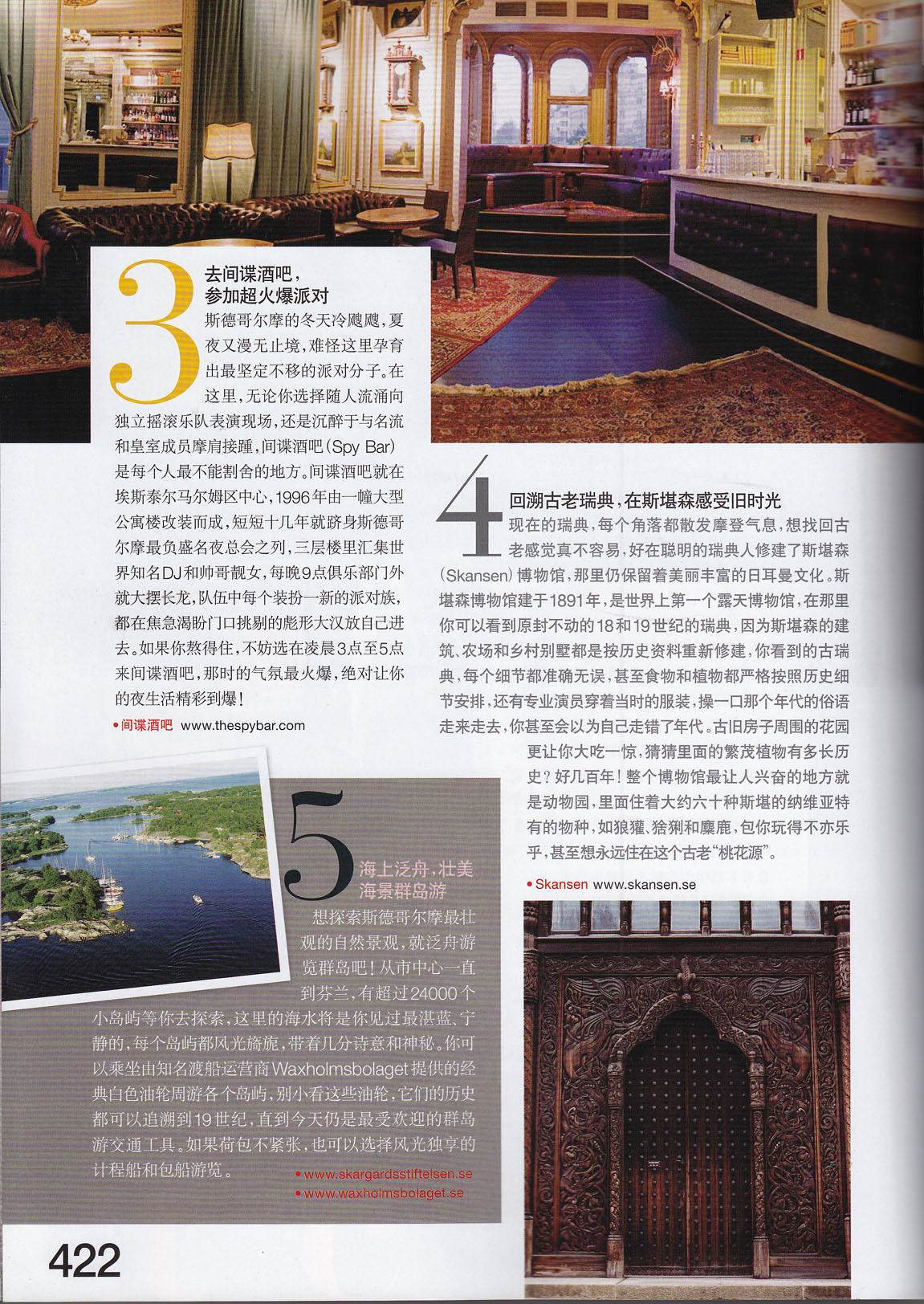 3

去间谍酒吧，参加超火爆派对

斯德哥尔摩的冬天冷飕飕，夏夜又漫无止境，难怪这里孕育出最坚定不移的派对分子。在这里，无论你选择随人流涌向独立摇滚乐队表演现场，还是沉醉于与名流和皇室成员摩肩接踵，间谍酒吧（Spy Bar）是每个人最不能割舍的地方。间谍酒吧就在埃斯泰尔马尔姆区中心，1996年由一幢大型公寓楼改装而成，短短十几年就跻身斯德哥尔摩最负盛名夜总会之列，三层楼里汇集世界知名DJ和帅哥靓女，每晚9点俱乐部门外就大摆长龙，队伍中每个装扮一新的派对族，都在焦急渴盼门口挑剔的彪形大汉放自己进去。如果你熬得住，不妨选在凌晨3点至5点来间谍酒吧，那时的气氛最火爆，绝对让你的夜生活精彩到爆！

• 间谍酒吧 www.thespybar.com

4

回溯古老瑞典，在斯堪森感受旧时光

现在的瑞典，每个角落都散发摩登气息，想找回古老感觉真不容易，好在聪明的瑞典人修建了斯堪森（Skansen）博物馆，那里仍保留着美丽丰富的日耳曼文化。斯堪森博物馆建于1891年，是世界上第一个露天博物馆，在那里你可以看到原封不动的18和19世纪的瑞典，因为斯堪森的建筑、农场和乡村别墅都是按历史资料重新修建，你看到的古瑞典，每个细节都准确无误，甚至食物和植物都严格按照历史细节安排，还有专业演员穿着当时的服装，操一口那个年代的俗语走来走去，你甚至会以为自己走错了年代。古旧房子周围的花园更让你大吃一惊，猜猜里面的繁茂植物有多长历史？好几百年！整个博物馆最让人兴奋的地方就是动物园，里面住着大约六十种斯堪的纳维亚特有的物种，如狼獾、猞猁和麋鹿，包你玩得不亦乐乎，甚至想永远住在这个古老“桃花源”。

• Skansen www.skansen.se

5

海上泛舟，壮美海景群岛游

想探索斯德哥尔摩最壮观的自然景观，就泛舟游览群岛吧！从市中心一直到芬兰，有超过24000个小岛屿等你去探索，这里的海水将是你见过最湛蓝、宁静的，每个岛屿都风光旖旎，带着几分诗意和神秘。你可以乘坐由知名渡船运营商Waxholmsbolaget提供的经典白色油轮周游各个岛屿，别小看这些油轮，它们的历史都可以追溯到19世纪，直到今天仍是最受欢迎的群岛游交通工具。如果荷包不紧张，也可以选择风光独享的计程船和包船游览。

• www.skargardsstiftelsen.se
• www.waxholmsbolaget.se

422